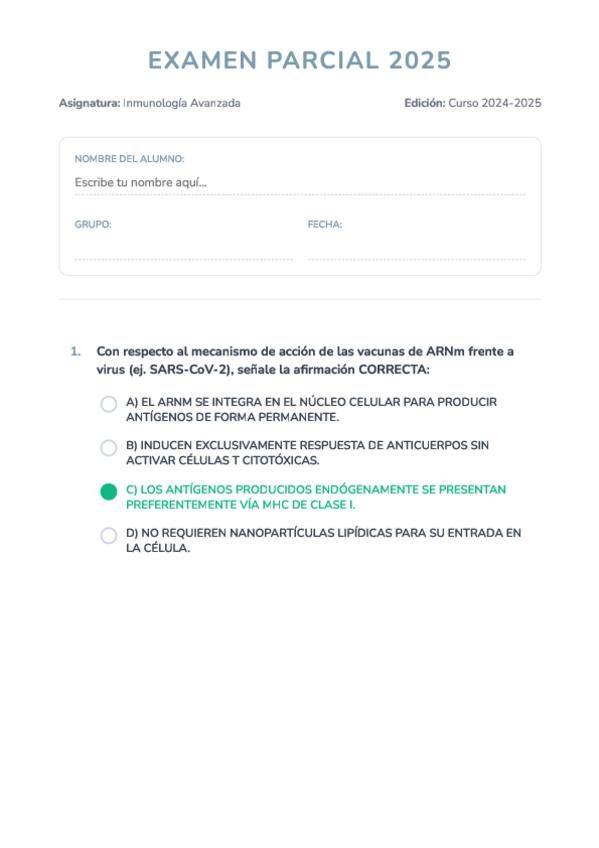 EXAMEN PARCIAL 2025

Asignatura: Inmunología Avanzada

Edición: Curso 2024-2025

NOMBRE DEL ALUMNO:

Escribe tu nombre aquí...

GRUPO:

FECHA:

1. Con respecto al mecanismo de acción de las vacunas de ARNm frente a virus (ej. SARS-CoV-2), señale la afirmación CORRECTA:

A) EL ARNM SE INTEGRA EN EL NÚCLEO CELULAR PARA PRODUCIR ANTÍGENOS DE FORMA PERMANENTE.

B) INDUCEN EXCLUSIVAMENTE RESPUESTA DE ANTICUERPOS SIN ACTIVAR CÉLULAS T CITOTÓXICAS.

C) LOS ANTÍGENOS PRODUCIDOS ENDÓGENAMENTE SE PRESENTAN PREFERENTEMENTE VÍA MHC DE CLASE I.

D) NO REQUIEREN NANOPARTÍCULAS LIPÍDICAS PARA SU ENTRADA EN LA CÉLULA.